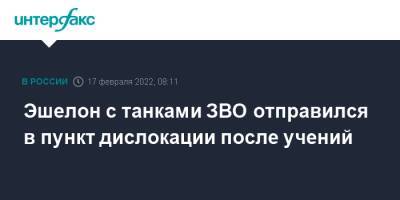 интерфакс

В РОССИИ 17 февраля 2022, 08:11

Эшелон с танками ЗВО отправился в пункт дислокации после учений